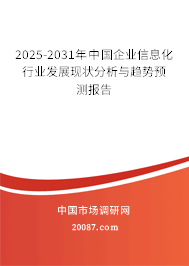 2025-2031年中国企业信息化行业发展现状分析与趋势预测报告

中国市场调研网

20087.com